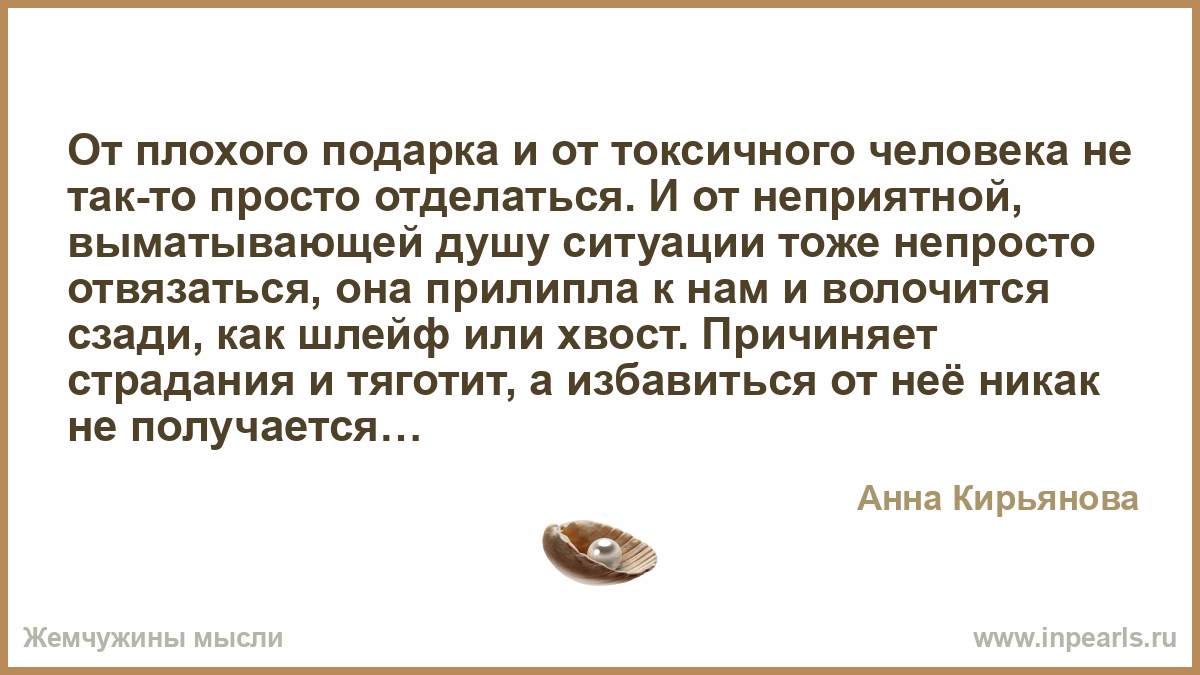 От плохого подарка и от токсичного человека не так-то просто отделаться. И от неприятной, выматывающей душу ситуации тоже непросто отвязаться, она прилипла к нам и волочится сзади, как шлейф или хвост. Причиняет страдания и тяготит, а избавиться от неё никак не получается…

Анна Кирьянова

Жемчужины мысли

www.inpearls.ru